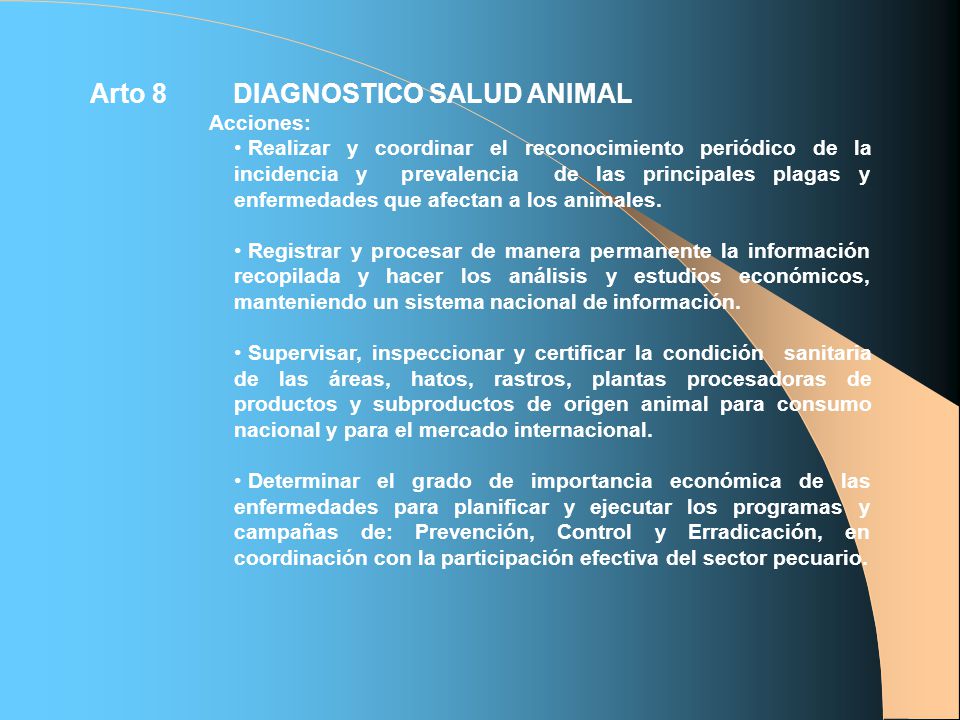 Arto 8 DIAGNOSTICO SALUD ANIMAL

Acciones:

• Realizar y coordinar el reconocimiento periódico de la incidencia y prevalencia de las principales plagas y enfermedades que afectan a los animales.

• Registrar y procesar de manera permanente la información recopilada y hacer los análisis y estudios económicos, manteniendo un sistema nacional de información.

• Supervisar, inspeccionar y certificar la condición sanitaria de las áreas, hatos, rastros, plantas procesadoras de productos y subproductos de origen animal para consumo nacional y para el mercado internacional.

• Determinar el grado de importancia económica de las enfermedades para planificar y ejecutar los programas y campañas de: Prevención, Control y Erradicación, en coordinación con la participación efectiva del sector pecuario.